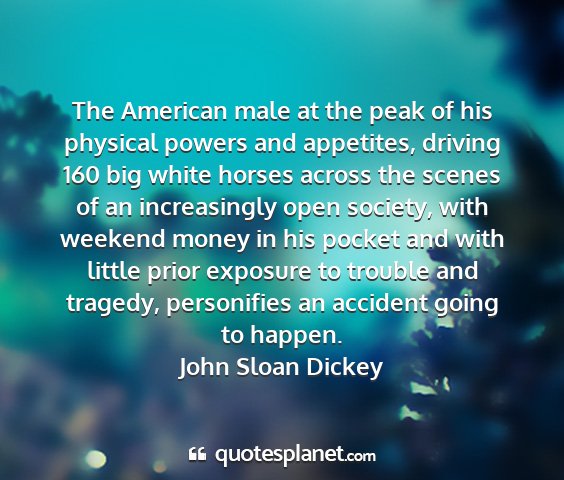 The American male at the peak of his physical powers and appetites, driving 160 big white horses across the scenes of an increasingly open society, with weekend money in his pocket and with little prior exposure to trouble and tragedy, personifies an accident going to happen.
John Sloan Dickey

quotesplanet.com